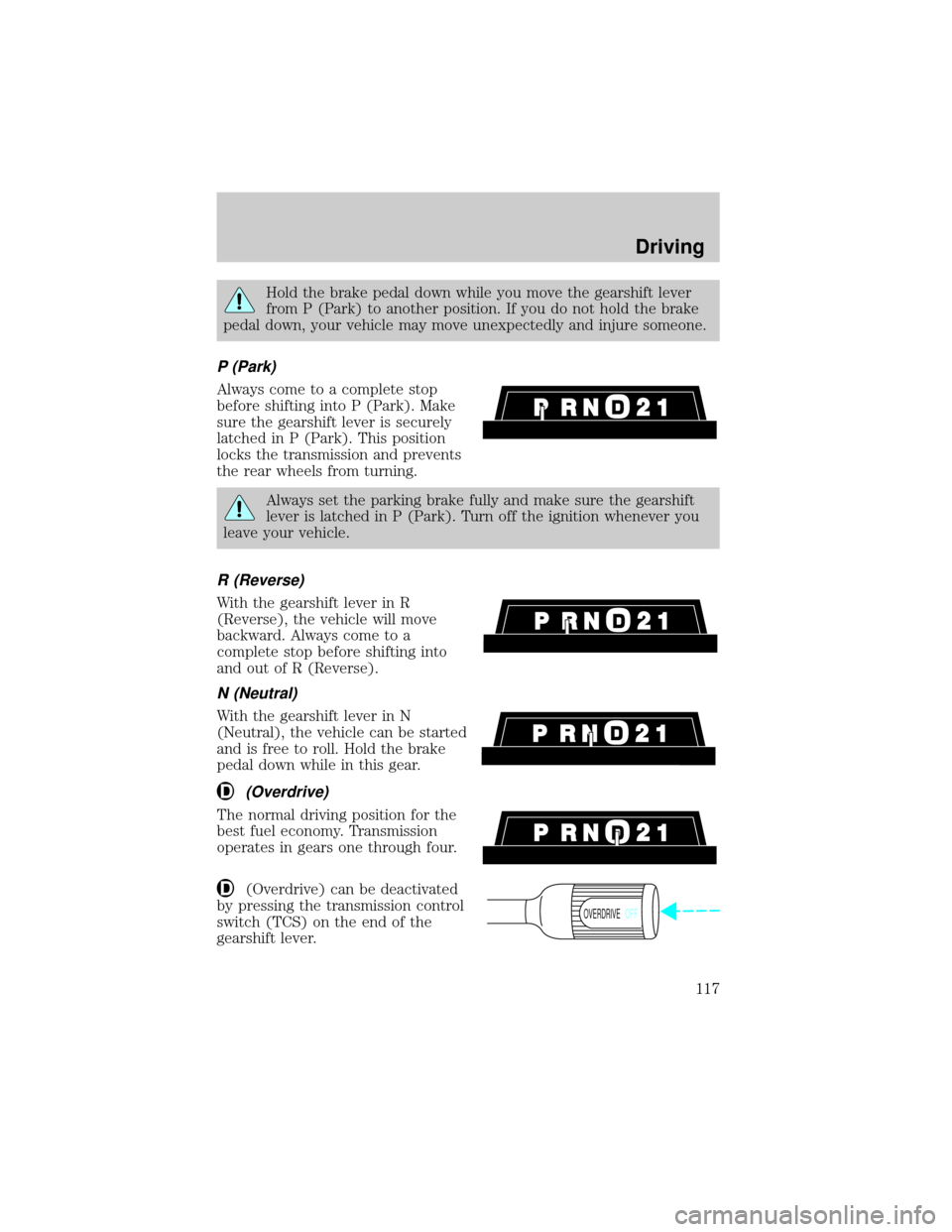 Driving

Hold the brake pedal down while you move the gearshift lever from P (Park) to another position. If you do not hold the brake pedal down, your vehicle may move unexpectedly and injure someone.

P (Park)

Always come to a complete stop before shifting into P (Park). Make sure the gearshift lever is securely latched in P (Park). This position locks the transmission and prevents the rear wheels from turning.

P R N D 2 1

Always set the parking brake fully and make sure the gearshift lever is latched in P (Park). Turn off the ignition whenever you leave your vehicle.

R (Reverse)

With the gearshift lever in R (Reverse), the vehicle will move backward. Always come to a complete stop before shifting into and out of R (Reverse).

P R N D 2 1

N (Neutral)

With the gearshift lever in N (Neutral), the vehicle can be started and is free to roll. Hold the brake pedal down while in this gear.

P R N D 2 1

D (Overdrive)

The normal driving position for the best fuel economy. Transmission operates in gears one through four.

P R N D 2 1

D (Overdrive) can be deactivated by pressing the transmission control switch (TCS) on the end of the gearshift lever.

OVERDRIVE OFF

117

carmanualsonline.info